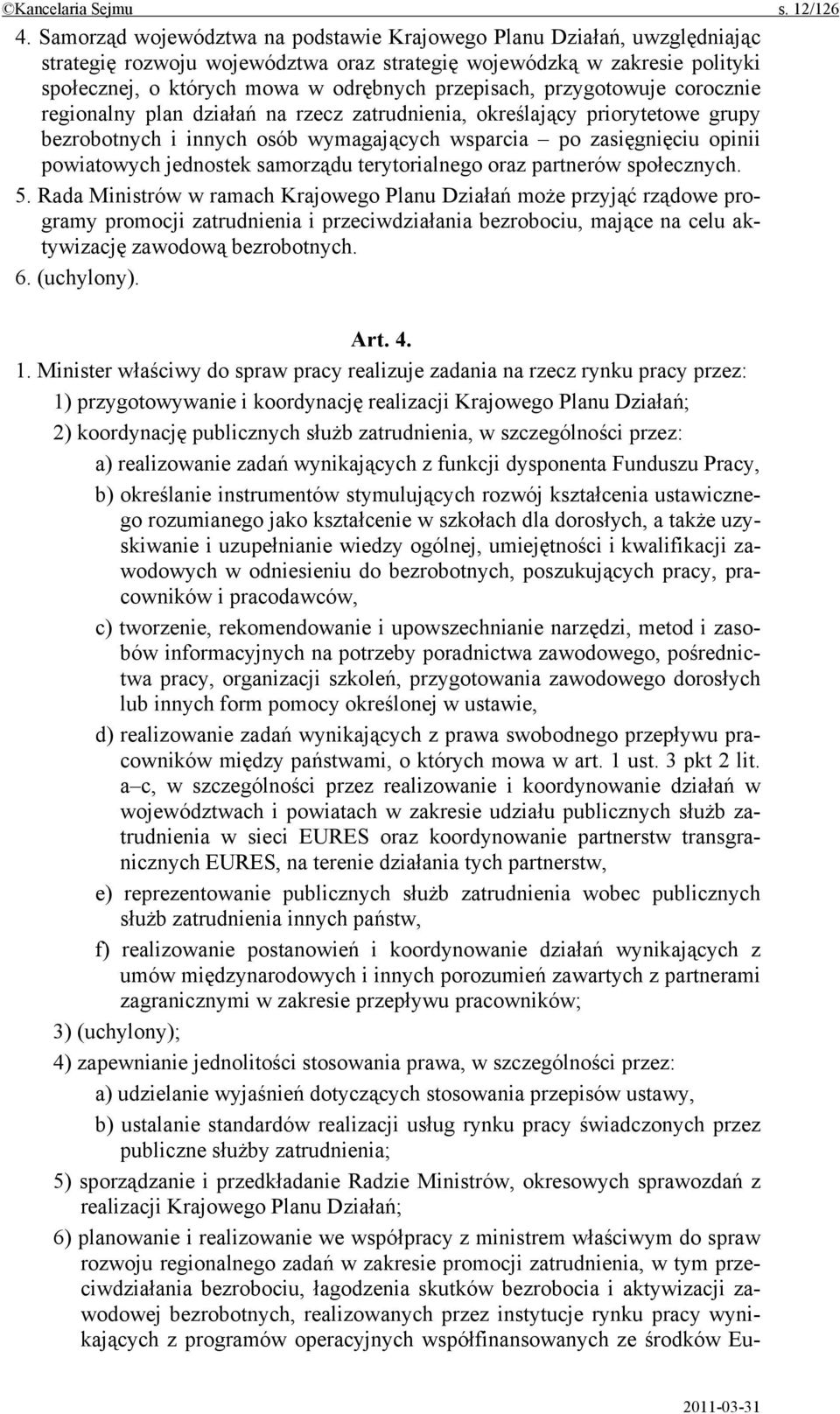 ©Kancelaria Sejmu s. 12/126

4. Samorząd województwa na podstawie Krajowego Planu Działań, uwzględniając strategię rozwoju województwa oraz strategię wojewódzką w zakresie polityki społecznej, o których mowa w odrębnych przepisach, przygotowuje corocznie regionalny plan działań na rzecz zatrudnienia, określający priorytetowe grupy bezrobotnych i innych osób wymagających wsparcia – po zasięgnięciu opinii powiatowych jednostek samorządu terytorialnego oraz partnerów społecznych.

5. Rada Ministrów w ramach Krajowego Planu Działań może przyjąć rządowe programy promocji zatrudnienia i przeciwdziałania bezrobociu, mające na celu aktywizację zawodową bezrobotnych.

6. (uchylony).

Art. 4.

1. Minister właściwy do spraw pracy realizuje zadania na rzecz rynku pracy przez:

1) przygotowywanie i koordynację realizacji Krajowego Planu Działań;

2) koordynację publicznych służb zatrudnienia, w szczególności przez:

a) realizowanie zadań wynikających z funkcji dysponenta Funduszu Pracy,

b) określanie instrumentów stymulujących rozwój kształcenia ustawicznego rozumianego jako kształcenie w szkołach dla dorosłych, a także uzyskiwanie i uzupełnianie wiedzy ogólnej, umiejętności i kwalifikacji zawodowych w odniesieniu do bezrobotnych, poszukujących pracy, pracowników i pracodawców,

c) tworzenie, rekomendowanie i upowszechnianie narzędzi, metod i zasobów informacyjnych na potrzeby poradnictwa zawodowego, pośrednictwa pracy, organizacji szkoleń, przygotowania zawodowego dorosłych lub innych form pomocy określonej w ustawie,

d) realizowanie zadań wynikających z prawa swobodnego przepływu pracowników między państwami, o których mowa w art. 1 ust. 3 pkt 2 lit. a–c, w szczególności przez realizowanie i koordynowanie działań w województwach i powiatach w zakresie udziału publicznych służb zatrudnienia w sieci EURES oraz koordynowanie partnerstw transgranicznych EURES, na terenie działania tych partnerstw,

e) reprezentowanie publicznych służb zatrudnienia wobec publicznych służb zatrudnienia innych państw,

f) realizowanie postanowień i koordynowanie działań wynikających z umów międzynarodowych i innych porozumień zawartych z partnerami zagranicznymi w zakresie przepływu pracowników;

3) (uchylony);

4) zapewnianie jednolitości stosowania prawa, w szczególności przez:

a) udzielanie wyjaśnień dotyczących stosowania przepisów ustawy,

b) ustalanie standardów realizacji usług rynku pracy świadczonych przez publiczne służby zatrudnienia;

5) sporządzanie i przedkładanie Radzie Ministrów, okresowych sprawozdań z realizacji Krajowego Planu Działań;

6) planowanie i realizowanie we współpracy z ministrem właściwym do spraw rozwoju regionalnego zadań w zakresie promocji zatrudnienia, w tym przeciwdziałania bezrobociu, łagodzenia skutków bezrobocia i aktywizacji zawodowej bezrobotnych, realizowanych przez instytucje rynku pracy wynikających z programów operacyjnych współfinansowanych ze środków Eu-

2011-03-31